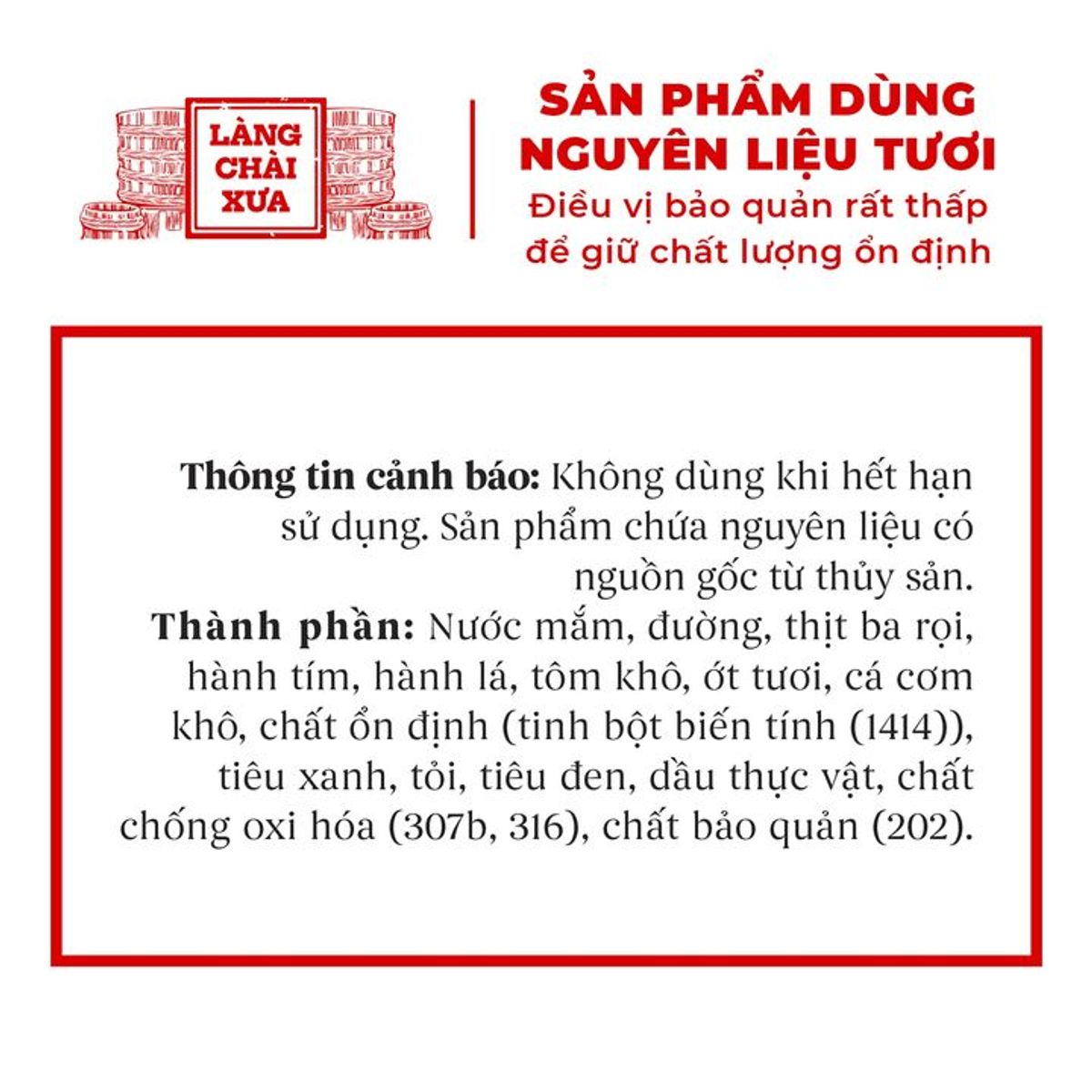 LÀNG
CHÀI
XƯA

SẢN PHẨM DÙNG
NGUYÊN LIỆU TƯƠI
Điều vị bảo quản rất thấp
để giữ chất lượng ổn định

Thông tin cảnh báo: Không dùng khi hết hạn sử dụng. Sản phẩm chứa nguyên liệu có nguồn gốc từ thủy sản.
Thành phần: Nước mắm, đường, thịt ba rọi, hành tím, hành lá, tôm khô, ớt tươi, cá cơm khô, chất ổn định (tinh bột biến tính (1414)), tiêu xanh, tỏi, tiêu đen, dầu thực vật, chất chống oxi hóa (307b, 316), chất bảo quản (202).